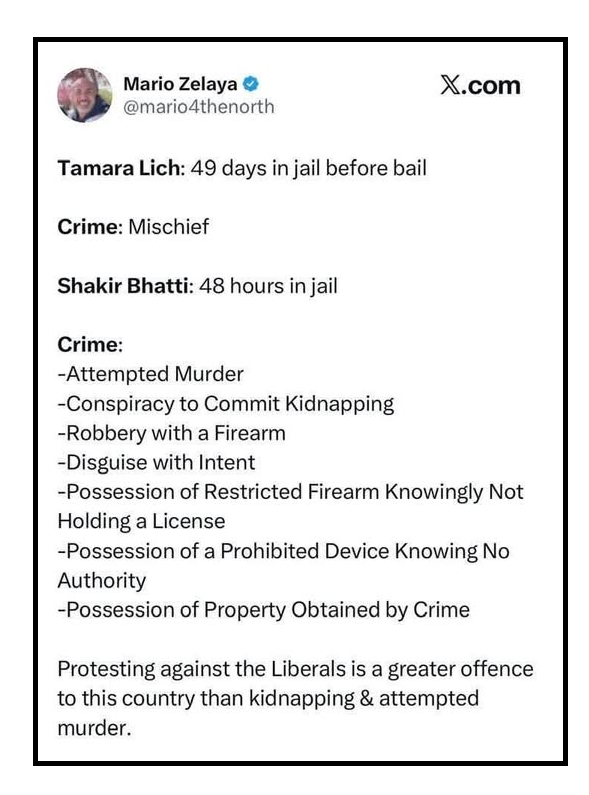 Mario Zelaya
@mario4thenorth

X.com

Tamara Lich: 49 days in jail before bail

Crime: Mischief

Shakir Bhatti: 48 hours in jail

Crime:
-Attempted Murder
-Conspiracy to Commit Kidnapping
-Robbery with a Firearm
-Disguise with Intent
-Possession of Restricted Firearm Knowingly Not Holding a License
-Possession of a Prohibited Device Knowing No Authority
-Possession of Property Obtained by Crime

Protesting against the Liberals is a greater offence to this country than kidnapping & attempted murder.